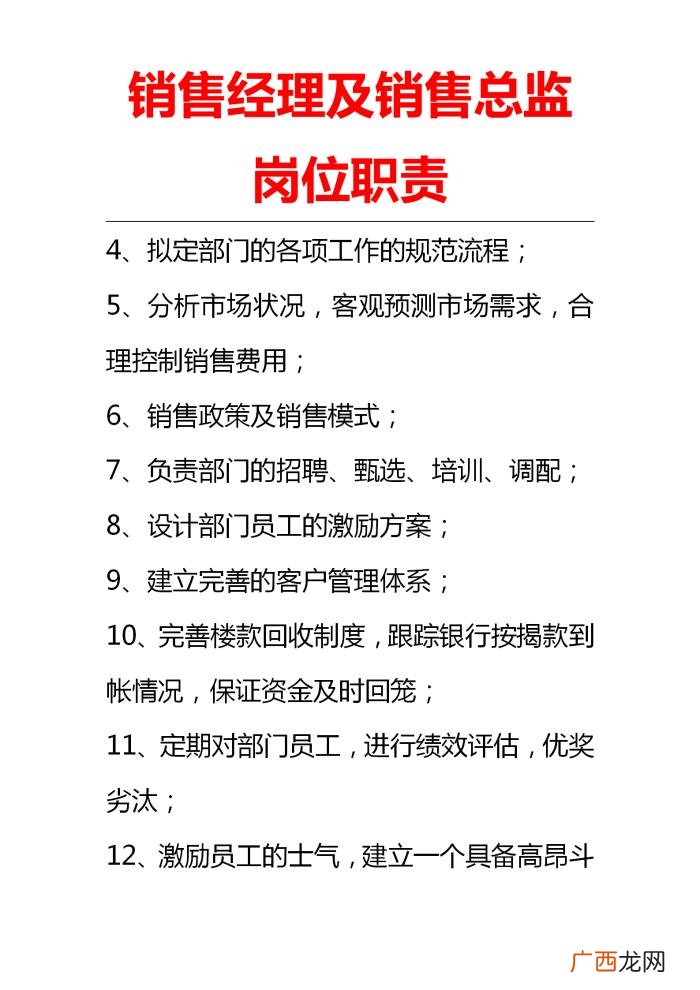 销售经理及销售总监岗位职责

4、拟定部门的各项工作的规范流程；

5、分析市场状况，客观预测市场需求，合理控制销售费用；

6、销售政策及销售模式；

7、负责部门的招聘、甄选、培训、调配；

8、设计部门员工的激励方案；

9、建立完善的客户管理体系；

10、完善楼款回收制度，跟踪银行按揭款到帐情况，保证资金及时回笼；

11、定期对部门员工，进行绩效评估，优奖劣汰；

12、激励员工的士气，建立一个具备高昂斗

广西龙网